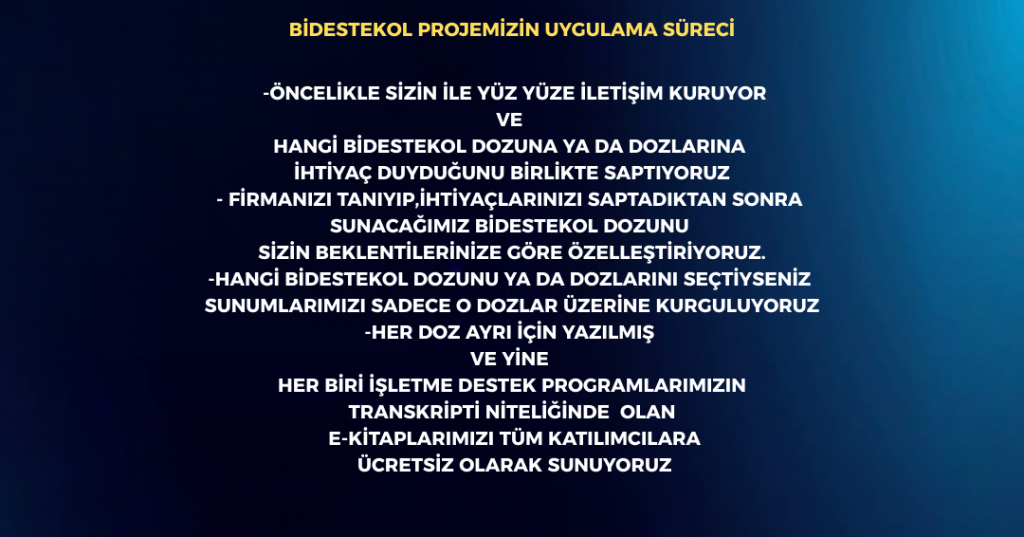 BİDESTEKOL PROJEMİZİN UYGULAMA SÜRECİ

-ÖNCELİKLE SİZİN İLE YÜZ YÜZE İLETİŞİM KURUYOR
VE
HANGİ BİDESTEKOL DOZUNA YA DA DOZLARINA
İHTİYAÇ DUYDUĞUNU BİRLİKTE SAPTIYORUZ
- FİRMANIZI TANIYIP,İHTİYAÇLARINIZI SAPTADIKTAN SONRA
SUNACAĞIMIZ BİDESTEKOL DOZUNU
SİZİN BEKLENTİLERİNİZE GÖRE ÖZELLEŞTİRİYORUZ.
-HANGİ BİDESTEKOL DOZUNU YA DA DOZLARINI SEÇTİYSENİZ
SUNUMLARIMIZI SADECE O DOZLAR ÜZERİNE KURGULUYORUZ
-HER DOZ AYRI İÇİN YAZILMIŞ
VE YİNE
HER BİRİ İŞLETME DESTEK PROGRAMLARIMIZIN
TRANSKRİPTİ NİTELİĞİNDE OLAN
E-KİTAPLARIMIZI TÜM KATILIMCILARA
ÜCRETSİZ OLARAK SUNUYORUZ